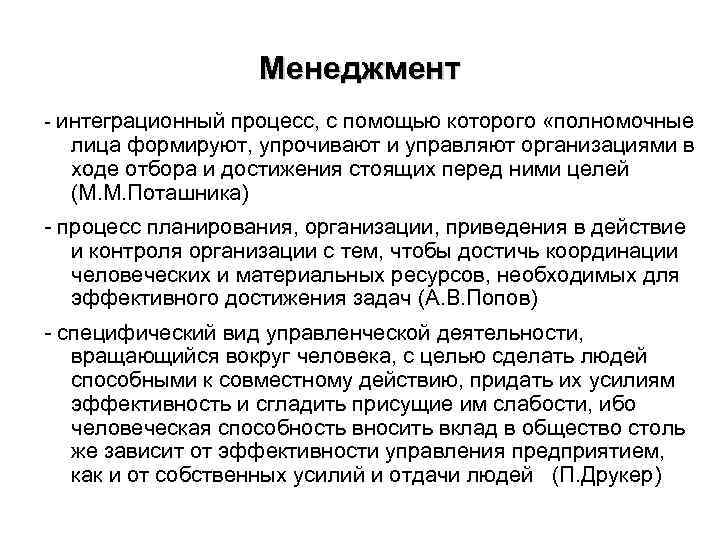 Менеджмент

- интеграционный процесс, с помощью которого «полномочные лица формируют, упрочивают и управляют организациями в ходе отбора и достижения стоящих перед ними целей (М.М.Поташника)

- процесс планирования, организации, приведения в действие и контроля организации с тем, чтобы достичь координации человеческих и материальных ресурсов, необходимых для эффективного достижения задач (А.В.Попов)

- специфический вид управленческой деятельности, вращающийся вокруг человека, с целью сделать людей способными к совместному действию, придать их усилиям эффективность и сгладить присущие им слабости, ибо человеческая способность вносить вклад в общество столь же зависит от эффективности управления предприятием, как и от собственных усилий и отдачи людей (П.Друкер)